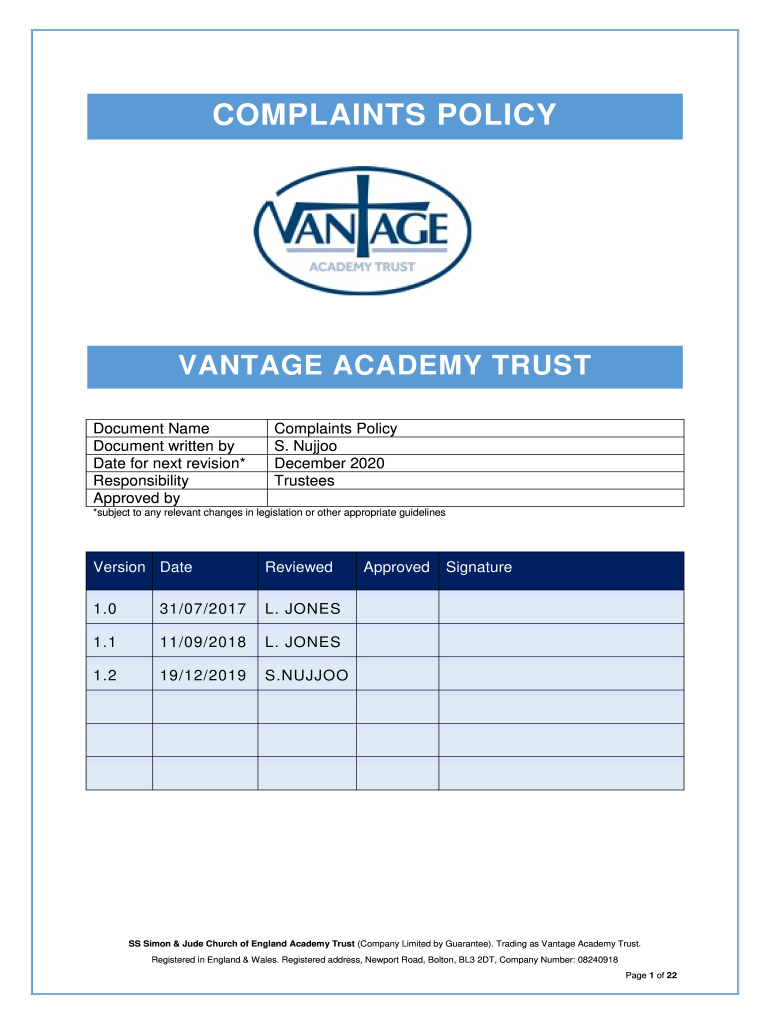 COMPLAINTS POLICY

VANTAGE
ACADEMY TRUST

VANTAGE ACADEMY TRUST

| Document Name | Complaints Policy |
|---|---|
| Document written by | S. Nujjoo |
| Date for next revision* | December 2020 |
| Responsibility | Trustees |
| Approved by | |

*subject to any relevant changes in legislation or other appropriate guidelines

| Version | Date | Reviewed | Approved | Signature |
|---|---|---|---|---|
| 1.0 | 31/07/2017 | L. JONES | | |
| 1.1 | 11/09/2018 | L. JONES | | |
| 1.2 | 19/12/2019 | S.NUJJOO | | |
| | | | | |
| | | | | |
| | | | | |

SS Simon & Jude Church of England Academy Trust (Company Limited by Guarantee). Trading as Vantage Academy Trust.
Registered in England & Wales. Registered address, Newport Road, Bolton, BL3 2DT, Company Number: 08240918

Page 1 of 22